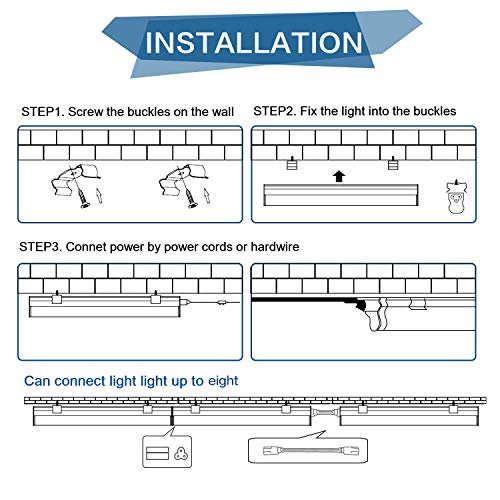 INSTALLATION

STEP1. Screw the buckles on the wall

STEP2. Fix the light into the buckles

STEP3. Connet power by power cords or hardwire

Can connect light light up to eight